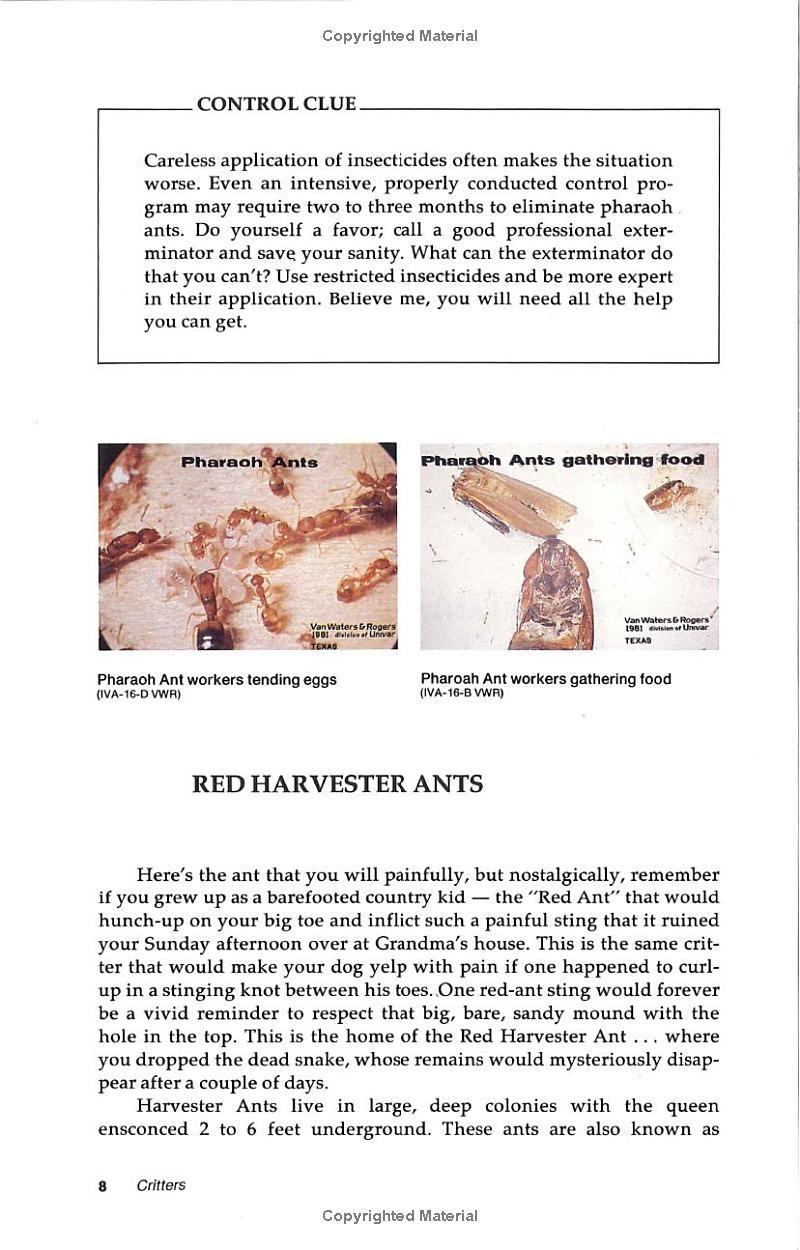 Copyrighted Material

CONTROL CLUE

Careless application of insecticides often makes the situation worse. Even an intensive, properly conducted control program may require two to three months to eliminate pharaoh ants. Do yourself a favor; call a good professional exterminator and save your sanity. What can the exterminator do that you can't? Use restricted insecticides and be more expert in their application. Believe me, you will need all the help you can get.

Pharaoh Ants

Van Waters & Rogers 1981 division of Univar TEXAS

Pharaoh Ants gathering food

Van Waters & Rogers 1981 division of Univar TEXAS

Pharaoh Ant workers tending eggs
(IVA-16-D VWR)

Pharoah Ant workers gathering food
(IVA-16-B VWR)

RED HARVESTER ANTS

Here's the ant that you will painfully, but nostalgically, remember if you grew up as a barefooted country kid — the "Red Ant" that would hunch-up on your big toe and inflict such a painful sting that it ruined your Sunday afternoon over at Grandma's house. This is the same critter that would make your dog yelp with pain if one happened to curl-up in a stinging knot between his toes. One red-ant sting would forever be a vivid reminder to respect that big, bare, sandy mound with the hole in the top. This is the home of the Red Harvester Ant . . . where you dropped the dead snake, whose remains would mysteriously disappear after a couple of days.

Harvester Ants live in large, deep colonies with the queen ensconced 2 to 6 feet underground. These ants are also known as

8 Critters

Copyrighted Material